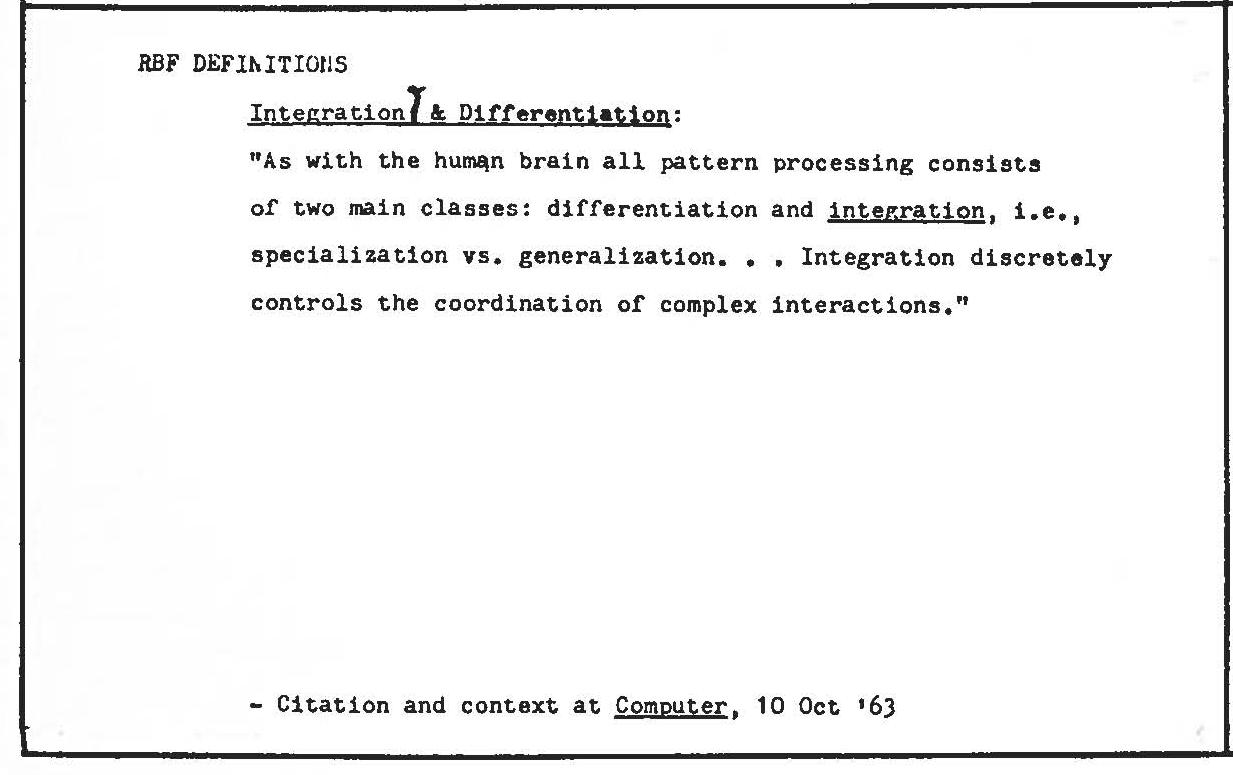 RBF DEFINITIONS

Integration & Differentiation:

"As with the human brain all pattern processing consists of two main classes: differentiation and integration, i.e., specialization vs. generalization. . . Integration discretely controls the coordination of complex interactions."

- Citation and context at Computer, 10 Oct '63